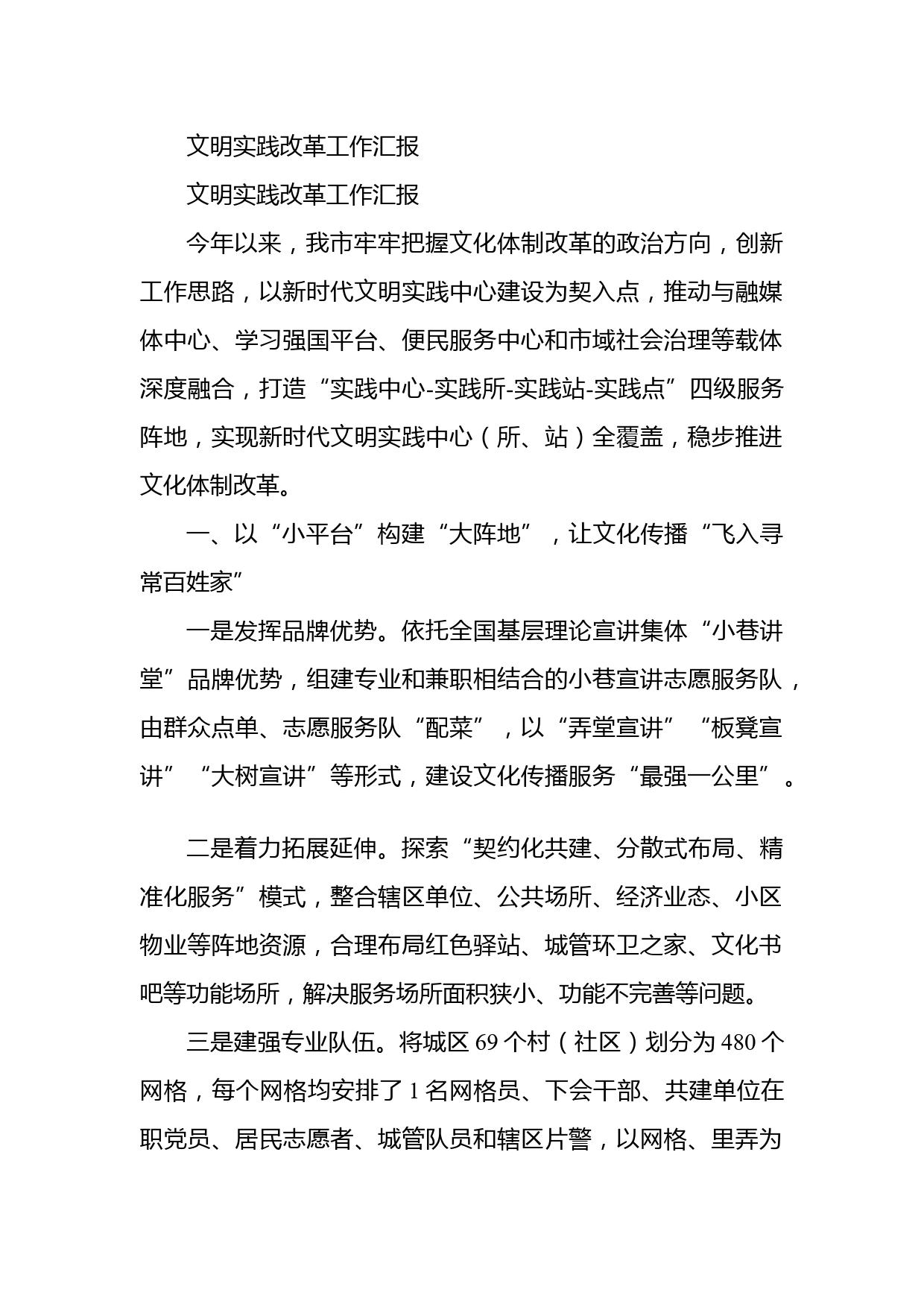 文明实践改革工作汇报

文明实践改革工作汇报

今年以来，我市牢牢把握文化体制改革的政治方向，创新工作思路，以新时代文明实践中心建设为契入点，推动与融媒体中心、学习强国平台、便民服务中心和市域社会治理等载体深度融合，打造“实践中心-实践所-实践站-实践点”四级服务阵地，实现新时代文明实践中心（所、站）全覆盖，稳步推进文化体制改革。

一、以“小平台”构建“大阵地”，让文化传播“飞入寻常百姓家”

一是发挥品牌优势。依托全国基层理论宣讲集体“小巷讲堂”品牌优势，组建专业和兼职相结合的小巷宣讲志愿服务队，由群众点单、志愿服务队“配菜”，以“弄堂宣讲”“板凳宣讲”“大树宣讲”等形式，建设文化传播服务“最强一公里”。

二是着力拓展延伸。探索“契约化共建、分散式布局、精准化服务”模式，整合辖区单位、公共场所、经济业态、小区物业等阵地资源，合理布局红色驿站、城管环卫之家、文化书吧等功能场所，解决服务场所面积狭小、功能不完善等问题。

三是建强专业队伍。将城区 69 个村（社区）划分为 480 个网格，每个网格均安排了 1 名网格员、下会干部、共建单位在职党员、居民志愿者、城管队员和辖区片警，以网格、里弄为